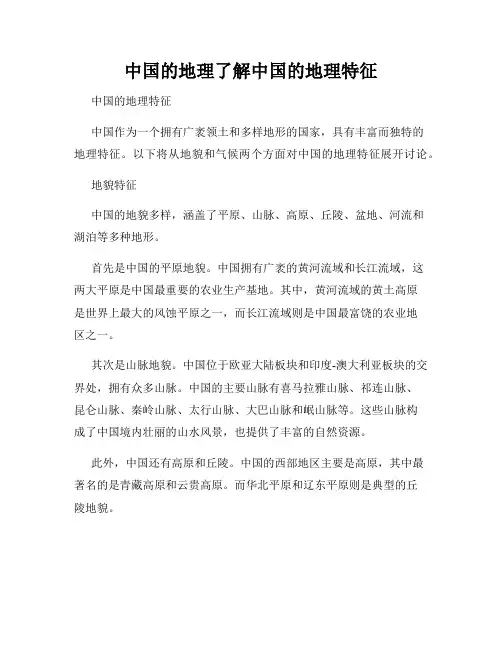 中国的地理了解中国的地理特征

中国的地理特征

中国作为一个拥有广袤领土和多样地形的国家，具有丰富而独特的地理特征。以下将从地貌和气候两个方面对中国的地理特征展开讨论。

地貌特征

中国的地貌多样，涵盖了平原、山脉、高原、丘陵、盆地、河流和湖泊等多种地形。

首先是中国的平原地貌。中国拥有广袤的黄河流域和长江流域，这两大平原是中国最重要的农业生产基地。其中，黄河流域的黄土高原是世界上最大的风蚀平原之一，而长江流域则是中国最富饶的农业地区之一。

其次是山脉地貌。中国位于欧亚大陆板块和印度-澳大利亚板块的交界处，拥有众多山脉。中国的主要山脉有喜马拉雅山脉、祁连山脉、昆仑山脉、秦岭山脉、太行山脉、大巴山脉和岷山脉等。这些山脉构成了中国境内壮丽的山水风景，也提供了丰富的自然资源。

此外，中国还有高原和丘陵。中国的西部地区主要是高原，其中最著名的是青藏高原和云贵高原。而华北平原和辽东平原则是典型的丘陵地貌。